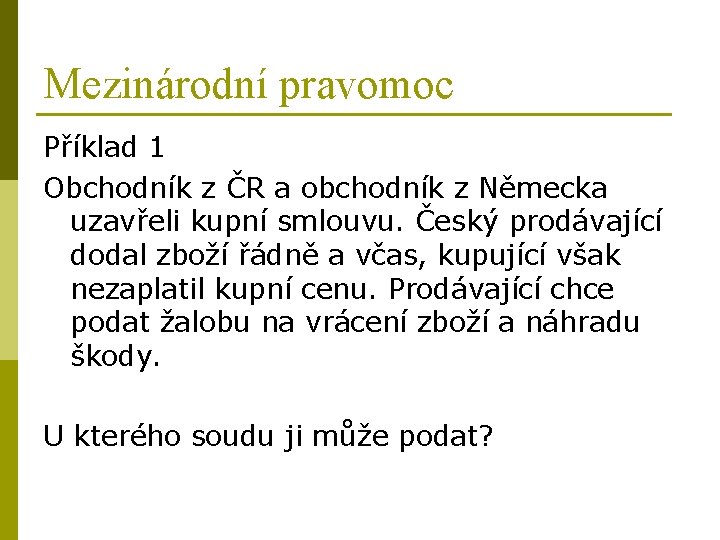 Mezinárodní pravomoc

Příklad 1

Obchodník z ČR a obchodník z Německa uzavřeli kupní smlouvu. Český prodávající dodal zboží řádně a včas, kupující však nezaplatil kupní cenu. Prodávající chce podat žalobu na vrácení zboží a náhradu škody.

U kterého soudu ji může podat?